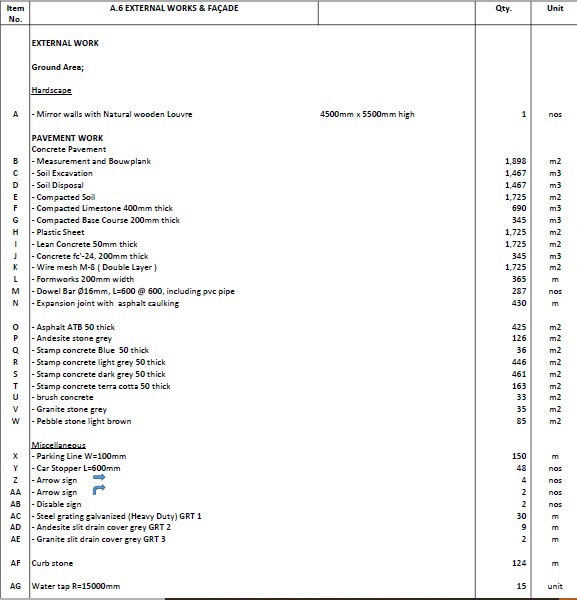 | Item No. | A.6 EXTERNAL WORKS & FAÇADE | | Qty. | Unit |
|---|---|---|---|---|
| | EXTERNAL WORK | | | |
| | Ground Area; | | | |
| | Hardscape | | | |
| A | - Mirror walls with Natural wooden Louvre | 4500mm x 5500mm high | 1 | nos |
| | PAVEMENT WORK | | | |
| | Concrete Pavement | | | |
| B | - Measurement and Bouwplank | | 1,898 | m2 |
| C | - Soil Excavation | | 1,467 | m3 |
| D | - Soil Disposal | | 1,467 | m3 |
| E | - Compacted Soil | | 1,725 | m2 |
| F | - Compacted Limestone 400mm thick | | 690 | m3 |
| G | - Compacted Base Course 200mm thick | | 345 | m3 |
| H | - Plastic Sheet | | 1,725 | m2 |
| I | - Lean Concrete 50mm thick | | 1,725 | m2 |
| J | - Concrete fc'-24, 200mm thick | | 345 | m3 |
| K | - Wire mesh M-8 ( Double Layer ) | | 1,725 | m2 |
| L | - Formworks 200mm width | | 365 | m |
| M | - Dowel Bar Ø16mm, L=600 @ 600, including pvc pipe | | 287 | nos |
| N | - Expansion joint with asphalt caulking | | 430 | m |
| O | - Asphalt ATB 50 thick | | 425 | m2 |
| P | - Andesite stone grey | | 126 | m2 |
| Q | - Stamp concrete Blue 50 thick | | 36 | m2 |
| R | - Stamp concrete light grey 50 thick | | 446 | m2 |
| S | - Stamp concrete dark grey 50 thick | | 461 | m2 |
| T | - Stamp concrete terra cotta 50 thick | | 163 | m2 |
| U | - brush concrete | | 33 | m2 |
| V | - Granite stone grey | | 35 | m2 |
| W | - Pebble stone light brown | | 85 | m2 |
| | Miscellaneous | | | |
| X | - Parking Line W=100mm | | 150 | m |
| Y | - Car Stopper L=600mm | | 48 | nos |
| Z | - Arrow sign | | 4 | nos |
| AA | - Arrow sign | | 2 | nos |
| AB | - Disable sign | | 2 | nos |
| AC | - Steel grating galvanized (Heavy Duty) GRT 1 | | 30 | m |
| AD | - Andesite slit drain cover grey GRT 2 | | 9 | m |
| AE | - Granite slit drain cover grey GRT 3 | | 2 | m |
| AF | Curb stone | | 124 | m |
| AG | Water tap R=15000mm | | 15 | unit |